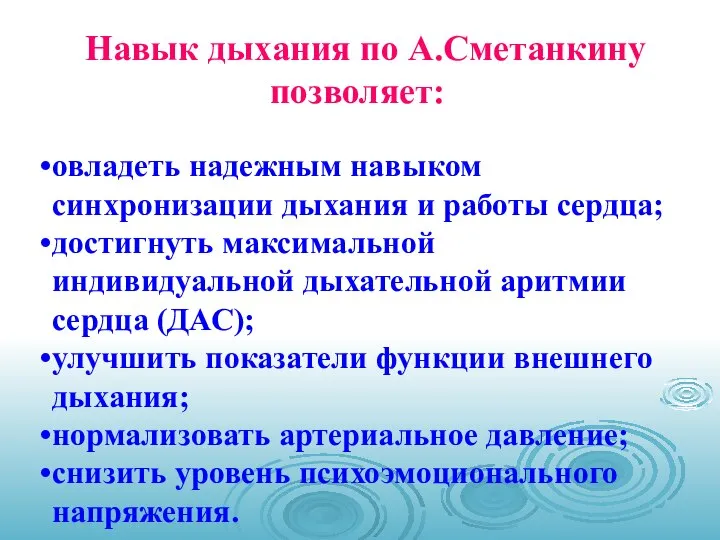 Навык дыхания по А.Сметанкину позволяет:

•овладеть надежным навыком синхронизации дыхания и работы сердца;
•достигнуть максимальной индивидуальной дыхательной аритмии сердца (ДАС);
•улучшить показатели функции внешнего дыхания;
•нормализовать артериальное давление;
•снизить уровень психоэмоционального напряжения.